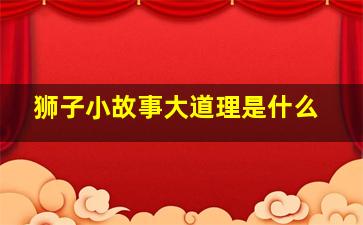 狮子小故事大道理是什么